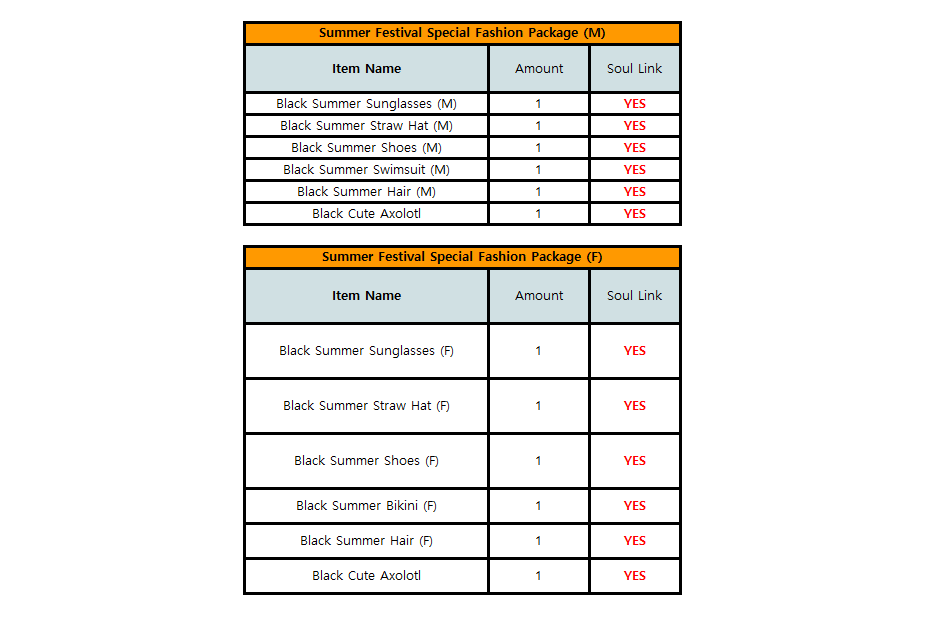 Summer Festival Special Fashion Package (M)

| Item Name | Amount | Soul Link |
|---|---|---|
| Black Summer Sunglasses (M) | 1 | YES |
| Black Summer Straw Hat (M) | 1 | YES |
| Black Summer Shoes (M) | 1 | YES |
| Black Summer Swimsuit (M) | 1 | YES |
| Black Summer Hair (M) | 1 | YES |
| Black Cute Axolotl | 1 | YES |

Summer Festival Special Fashion Package (F)

| Item Name | Amount | Soul Link |
|---|---|---|
| Black Summer Sunglasses (F) | 1 | YES |
| Black Summer Straw Hat (F) | 1 | YES |
| Black Summer Shoes (F) | 1 | YES |
| Black Summer Bikini (F) | 1 | YES |
| Black Summer Hair (F) | 1 | YES |
| Black Cute Axolotl | 1 | YES |